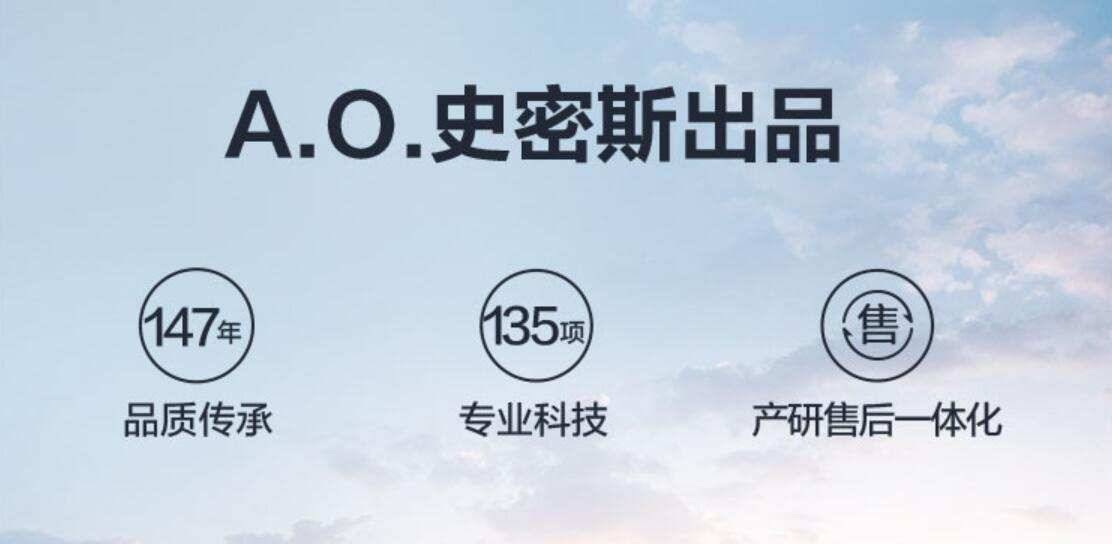 A.O.史密斯出品

147年
品质传承

135项
专业科技

售
产研售后一体化